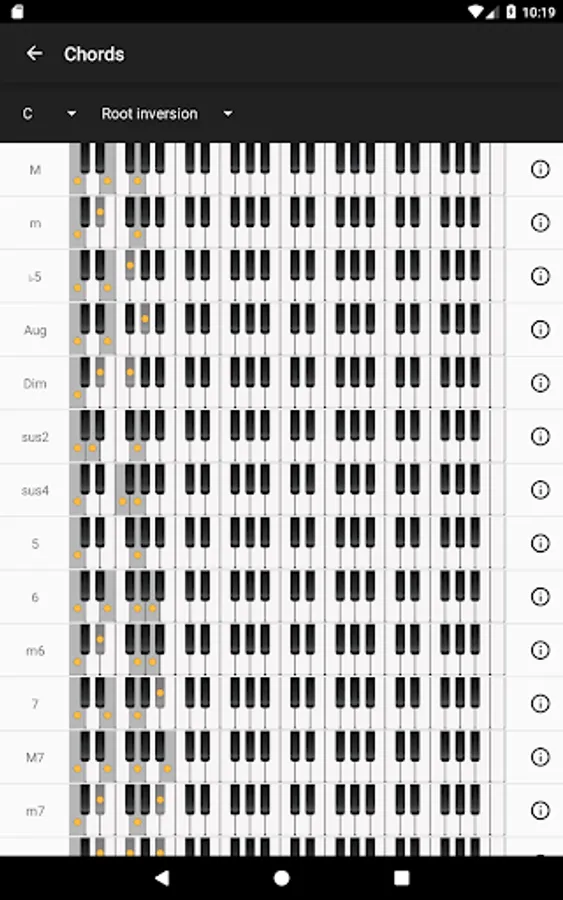 10:19

Chords

C

Root inversion

M

m

♭5

Aug

Dim

sus2

sus4

5

6

m6

7

M7

m7